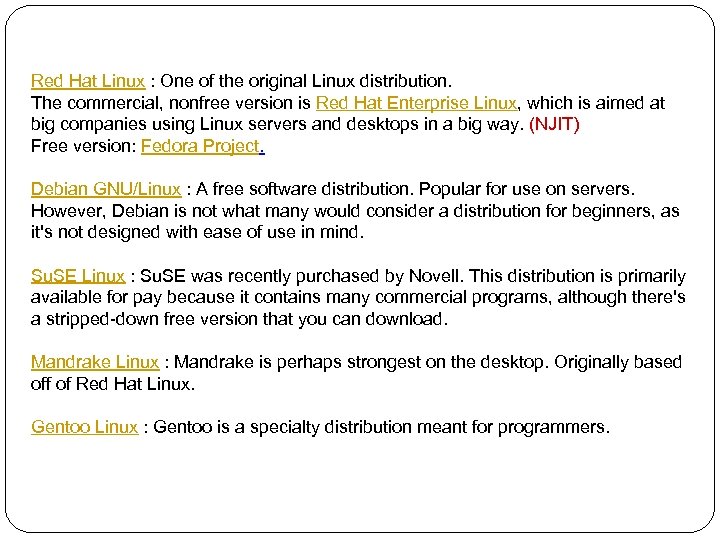 Red Hat Linux : One of the original Linux distribution.
The commercial, nonfree version is Red Hat Enterprise Linux, which is aimed at big companies using Linux servers and desktops in a big way. (NJIT)
Free version: Fedora Project.

Debian GNU/Linux : A free software distribution. Popular for use on servers. However, Debian is not what many would consider a distribution for beginners, as it's not designed with ease of use in mind.

SuSE Linux : SuSE was recently purchased by Novell. This distribution is primarily available for pay because it contains many commercial programs, although there's a stripped-down free version that you can download.

Mandrake Linux : Mandrake is perhaps strongest on the desktop. Originally based off of Red Hat Linux.

Gentoo Linux : Gentoo is a specialty distribution meant for programmers.